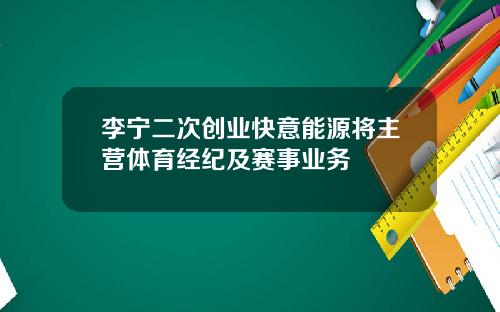 李宁二次创业快意能源将主营体育经纪及赛事业务